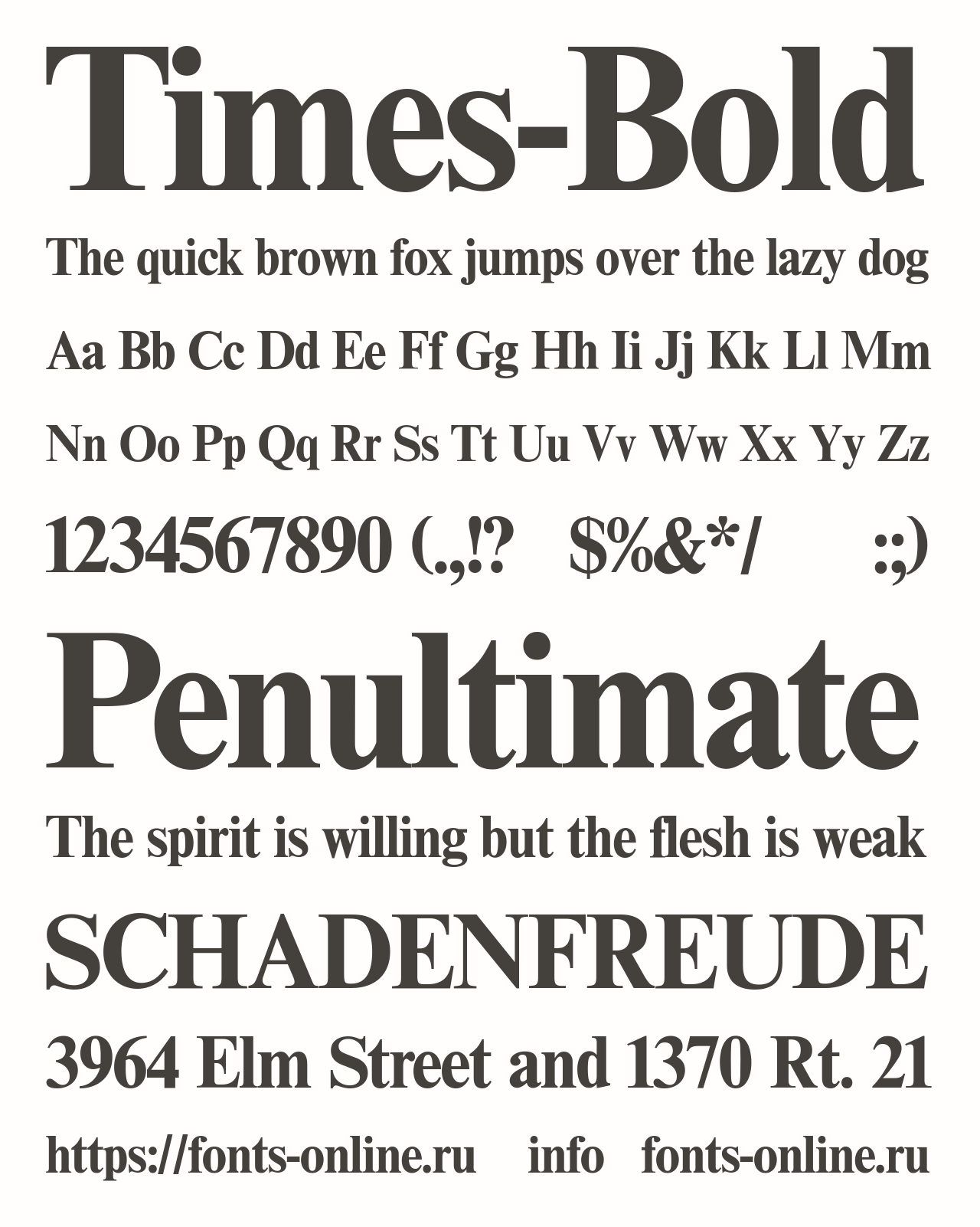 Times-Bold

The quick brown fox jumps over the lazy dog

Aa Bb Cc Dd Ee Ff Gg Hh Ii Jj Kk Ll Mm

Nn Oo Pp Qq Rr Ss Tt Uu Vv Ww Xx Yy Zz

1234567890 (.,!? $%&*/ :;)

Penultimate

The spirit is willing but the flesh is weak

SCHADENFREUDE

3964 Elm Street and 1370 Rt. 21

https://fonts-online.ru info fonts-online.ru